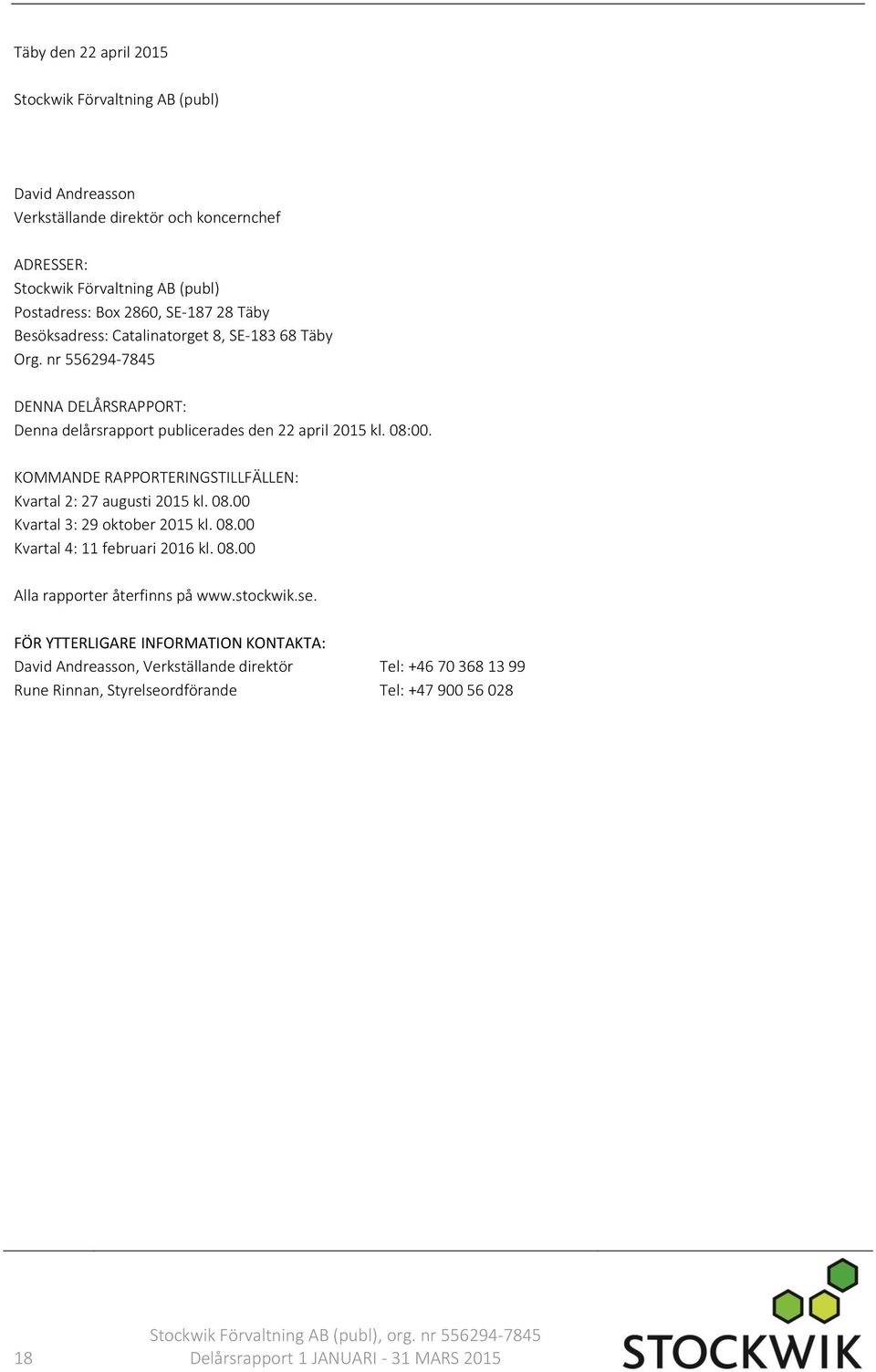 Täby den 22 april 2015

Stockwik Förvaltning AB (publ)

David Andreasson
Verkställande direktör och koncernchef

ADRESSER:
Stockwik Förvaltning AB (publ)
Postadress: Box 2860, SE-187 28 Täby
Besöksadress: Catalinatorget 8, SE-183 68 Täby
Org. nr 556294-7845

DENNA DELÅRSRAPPORT:
Denna delårsrapport publicerades den 22 april 2015 kl. 08:00.

KOMMANDE RAPPORTERINGSTILLFÄLLEN:
Kvartal 2: 27 augusti 2015 kl. 08.00
Kvartal 3: 29 oktober 2015 kl. 08.00
Kvartal 4: 11 februari 2016 kl. 08.00

Alla rapporter återfinns på www.stockwik.se.

FÖR YTTERLIGARE INFORMATION KONTAKTA:
David Andreasson, Verkställande direktör Tel: +46 70 368 13 99
Rune Rinnan, Styrelseordförande Tel: +47 900 56 028

18
Stockwik Förvaltning AB (publ), org. nr 556294-7845
Delårsrapport 1 JANUARI - 31 MARS 2015
STOCKWIK